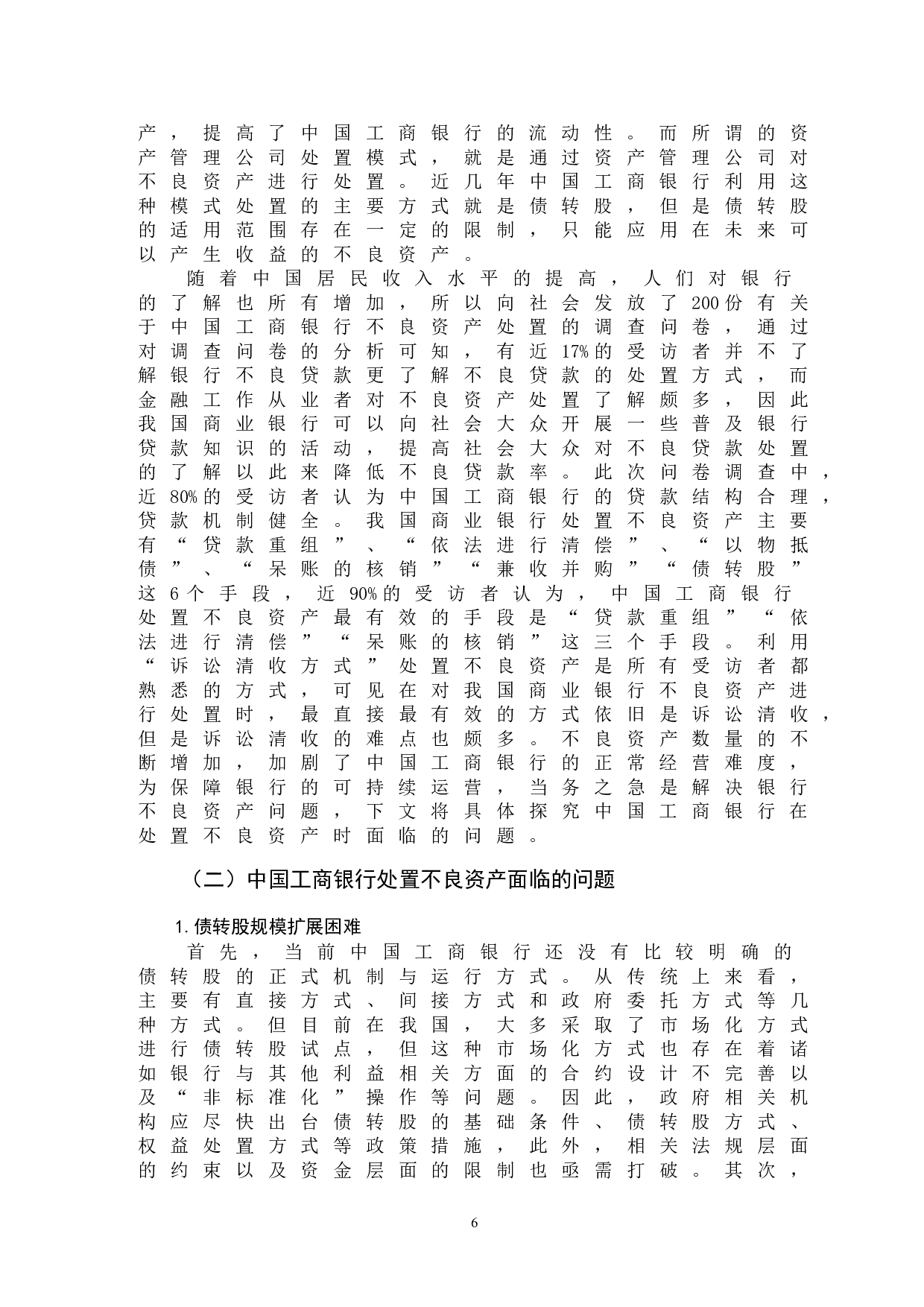 产，提高了中国工商银行的流动性。而所谓的资产管理公司处置模式，就是通过资产管理公司对不良资产进行处置。近几年中国工商银行利用这种模式处置的主要方式就是债转股，但是债转股的适用范围存在一定的限制，只能应用在未来可以产生收益的不良资产。

随着中国居民收入水平的提高，人们对银行的了解也所有增加，所以向社会发放了200份有关于中国工商银行不良资产处置的调查问卷，通过对调查问卷的分析可知，有近17%的受访者并不了解银行不良贷款更了解不良贷款的处置方式，而金融工作从业者对不良资产处置了解颇多，因此我国商业银行可以向社会大众开展一些普及银行贷款知识的活动，提高社会大众对不良贷款处置的了解以此来降低不良贷款率。此次问卷调查中，近80%的受访者认为中国工商银行的贷款结构合理，贷款机制健全。我国商业银行处置不良资产主要有“贷款重组”、“依法进行清偿”、“以物抵债”、“呆账的核销”“兼收并购”“债转股”这6个手段，近90%的受访者认为，中国工商银行处置不良资产最有效的手段是“贷款重组”“依法进行清偿”“呆账的核销”这三个手段。利用“诉讼清收方式”处置不良资产是所有受访者都熟悉的方式，可见在对我国商业银行不良资产进行处置时，最直接最有效的方式依旧是诉讼清收，但是诉讼清收的难点也颇多。不良资产数量的不断增加，加剧了中国工商银行的正常经营难度，为保障银行的可持续运营，当务之急是解决银行不良资产问题，下文将具体探究中国工商银行在处置不良资产时面临的问题。

（二）中国工商银行处置不良资产面临的问题

1.债转股规模扩展困难

首先，当前中国工商银行还没有比较明确的债转股的正式机制与运行方式。从传统上来看，主要有直接方式、间接方式和政府委托方式等几种方式。但目前在我国，大多采取了市场化方式进行债转股试点，但这种市场化方式也存在着诸如银行与其他利益相关方面的合约设计不完善以及“非标准化”操作等问题。因此，政府相关机构应尽快出台债转股的基础条件、债转股方式、权益处置方式等政策措施，此外，相关法规层面的约束以及资金层面的限制也亟需打破。其次，

6